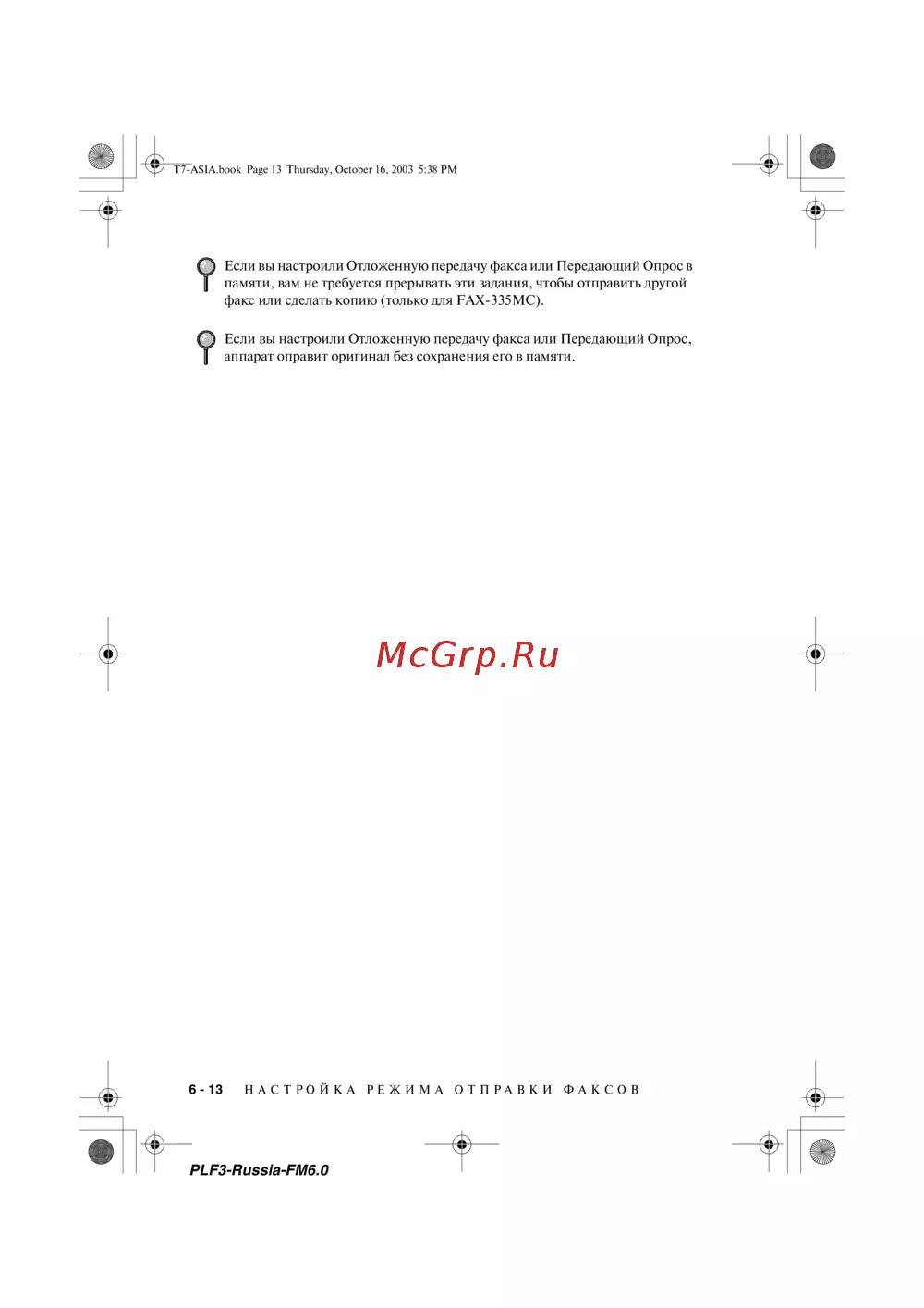 T7-ASIA.book Page 13 Thursday, October 16, 2003 5:38 PM

Если вы настроили Отложенную передачу факса или Передающий Опрос в памяти, вам не требуется прерывать эти задания, чтобы отправить другой факс или сделать копию (только для FAX-335MC).

Если вы настроили Отложенную передачу факса или Передающий Опрос, аппарат оправит оригинал без сохранения его в памяти.

McGrp.Ru

6 - 13 НАСТРОЙКА РЕЖИМА ОТПРАВКИ ФАКСОВ

PLF3-Russia-FM6.0